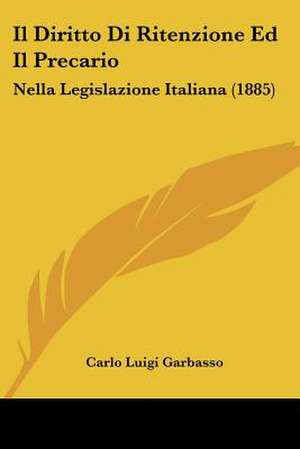 Il Diritto Di Ritenzione Ed Il Precario

Nella Legislazione Italiana (1885)

Carlo Luigi Garbasso